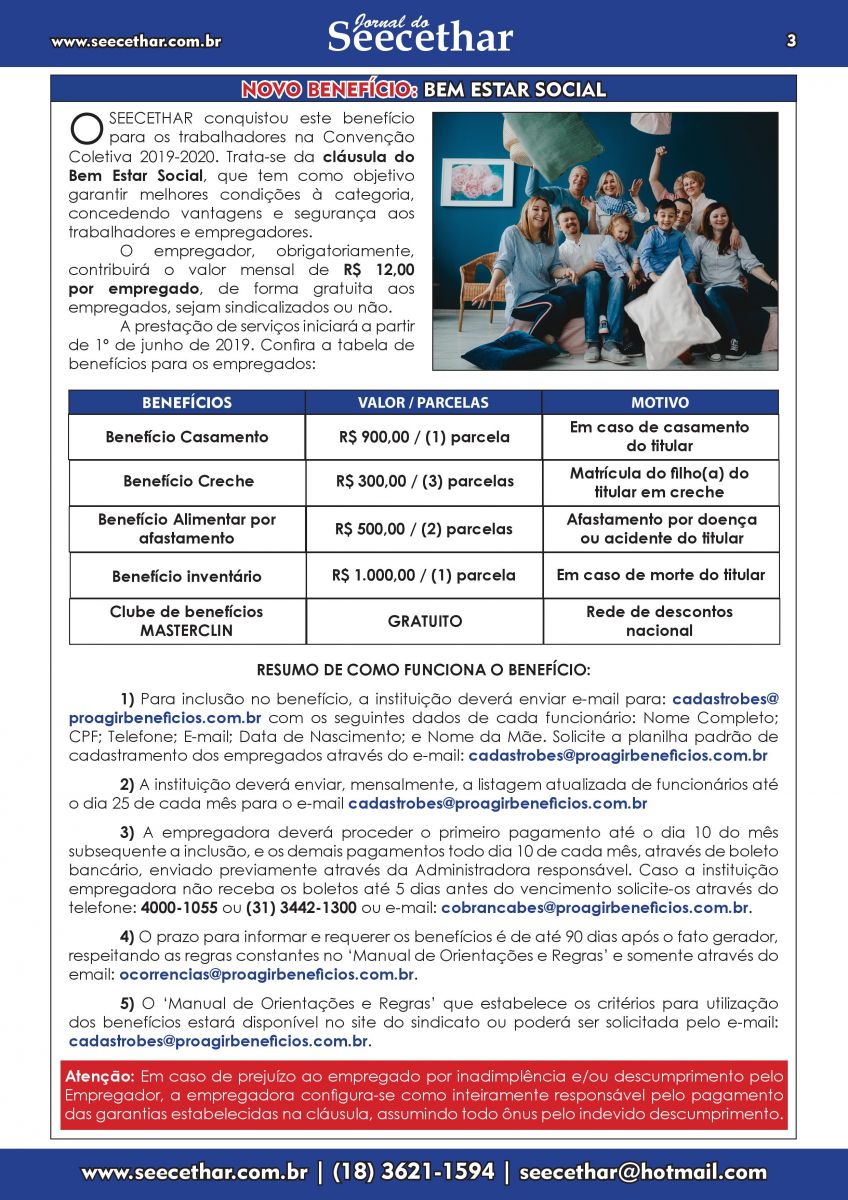 www.seecethar.com.br

Jornal do Seecethar

3

NOVO BENEFÍCIO: BEM ESTAR SOCIAL

O SEECETHAR conquistou este benefício para os trabalhadores na Convenção Coletiva 2019-2020. Trata-se da cláusula do Bem Estar Social, que tem como objetivo garantir melhores condições à categoria, concedendo vantagens e segurança aos trabalhadores e empregadores.

O empregador, obrigatoriamente, contribuirá o valor mensal de R$ 12,00 por empregado, de forma gratuita aos empregados, sejam sindicalizados ou não.

A prestação de serviços iniciará a partir de 1º de junho de 2019. Confira a tabela de benefícios para os empregados:

| BENEFÍCIOS | VALOR / PARCELAS | MOTIVO |
|---|---|---|
| Benefício Casamento | R$ 900,00 / (1) parcela | Em caso de casamento do titular |
| Benefício Creche | R$ 300,00 / (3) parcelas | Matrícula do filho(a) do titular em creche |
| Benefício Alimentar por afastamento | R$ 500,00 / (2) parcelas | Afastamento por doença ou acidente do titular |
| Benefício inventário | R$ 1.000,00 / (1) parcela | Em caso de morte do titular |
| Clube de benefícios MASTERCLIN | GRATUITO | Rede de descontos nacional |

RESUMO DE COMO FUNCIONA O BENEFÍCIO:

1) Para inclusão no benefício, a instituição deverá enviar e-mail para: cadastrobes@proagirbeneficios.com.br com os seguintes dados de cada funcionário: Nome Completo; CPF; Telefone; E-mail; Data de Nascimento; e Nome da Mãe. Solicite a planilha padrão de cadastramento dos empregados através do e-mail: cadastrobes@proagirbeneficios.com.br

2) A instituição deverá enviar, mensalmente, a listagem atualizada de funcionários até o dia 25 de cada mês para o e-mail cadastrobes@proagirbeneficios.com.br

3) A empregadora deverá proceder o primeiro pagamento até o dia 10 do mês subsequente a inclusão, e os demais pagamentos todo dia 10 de cada mês, através de boleto bancário, enviado previamente através da Administradora responsável. Caso a instituição empregadora não receba os boletos até 5 dias antes do vencimento solicite-os através do telefone: 4000-1055 ou (31) 3442-1300 ou e-mail: cobrancabes@proagirbeneficios.com.br.

4) O prazo para informar e requerer os benefícios é de até 90 dias após o fato gerador, respeitando as regras constantes no 'Manual de Orientações e Regras' e somente através do email: ocorrencias@proagirbeneficios.com.br.

5) O 'Manual de Orientações e Regras' que estabelece os critérios para utilização dos benefícios estará disponível no site do sindicato ou poderá ser solicitada pelo e-mail: cadastrobes@proagirbeneficios.com.br.

Atenção: Em caso de prejuízo ao empregado por inadimplência e/ou descumprimento pelo Empregador, a empregadora configura-se como inteiramente responsável pelo pagamento das garantias estabelecidas na cláusula, assumindo todo ônus pelo indevido descumprimento.

www.seecethar.com.br | (18) 3621-1594 | seecethar@hotmail.com